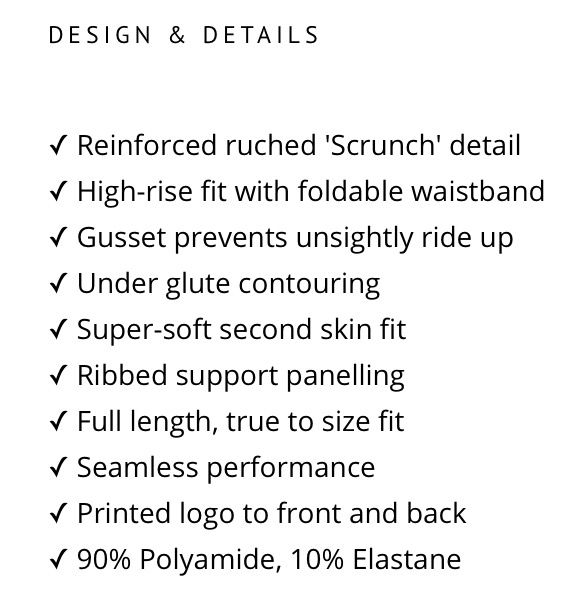 DESIGN & DETAILS

✓ Reinforced ruched 'Scrunch' detail
✓ High-rise fit with foldable waistband
✓ Gusset prevents unsightly ride up
✓ Under glute contouring
✓ Super-soft second skin fit
✓ Ribbed support panelling
✓ Full length, true to size fit
✓ Seamless performance
✓ Printed logo to front and back
✓ 90% Polyamide, 10% Elastane